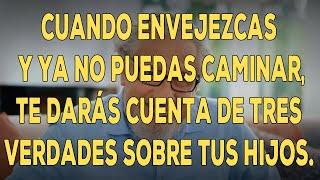 CUANDO ENVEJEZCAS Y YA NO PUEDAS CAMINAR, TE DARÁS CUENTA DE TRES VERDADES SOBRE TUS HIJOS.